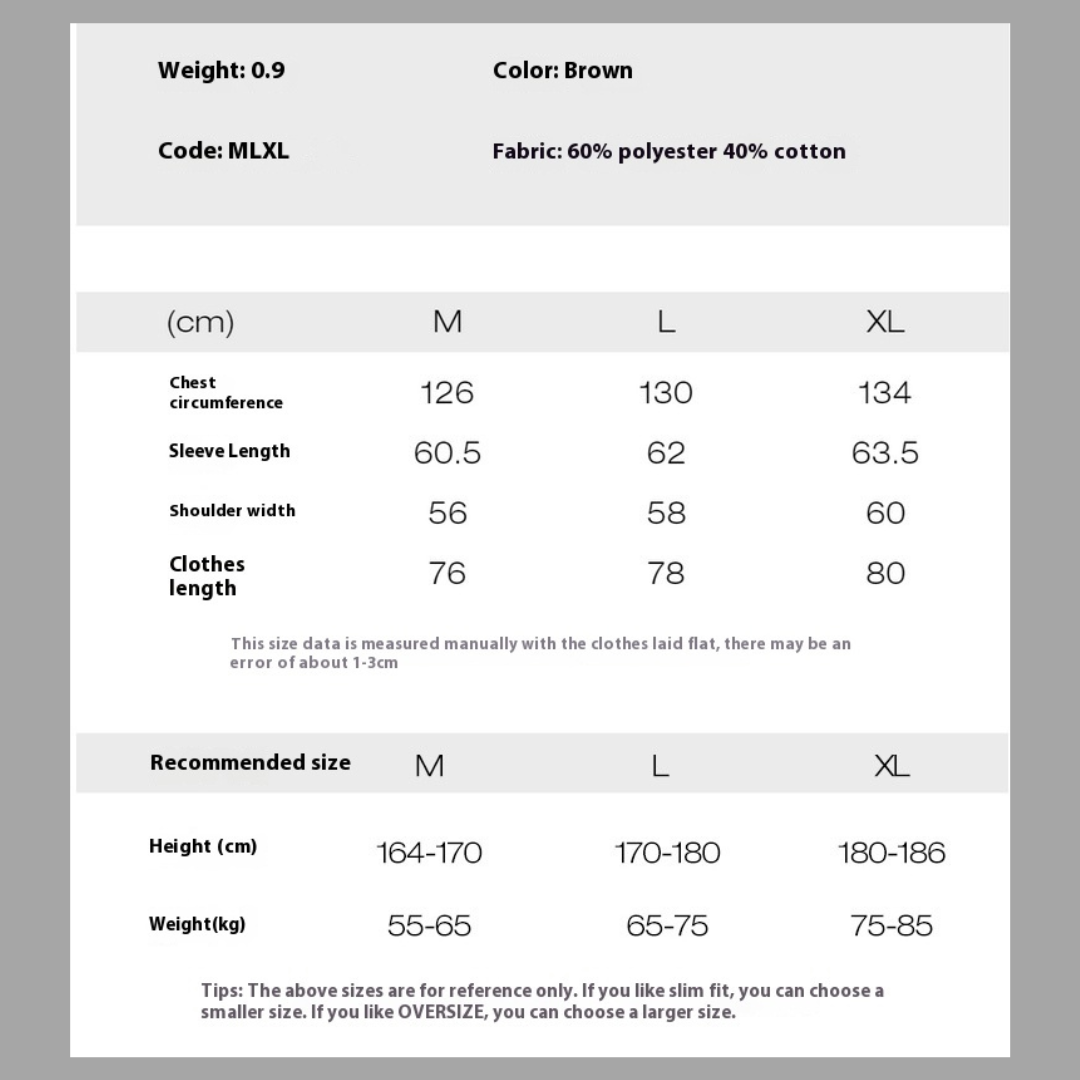 Weight: 0.9

Color: Brown

Code: MLXL

Fabric: 60% polyester 40% cotton

| (cm) | M | L | XL |
|---|---|---|---|
| Chest circumference | 126 | 130 | 134 |
| Sleeve Length | 60.5 | 62 | 63.5 |
| Shoulder width | 56 | 58 | 60 |
| Clothes length | 76 | 78 | 80 |

This size data is measured manually with the clothes laid flat, there may be an error of about 1-3cm

| Recommended size | M | L | XL |
|---|---|---|---|
| Height (cm) | 164-170 | 170-180 | 180-186 |
| Weight(kg) | 55-65 | 65-75 | 75-85 |

Tips: The above sizes are for reference only. If you like slim fit, you can choose a smaller size. If you like OVERSIZE, you can choose a larger size.